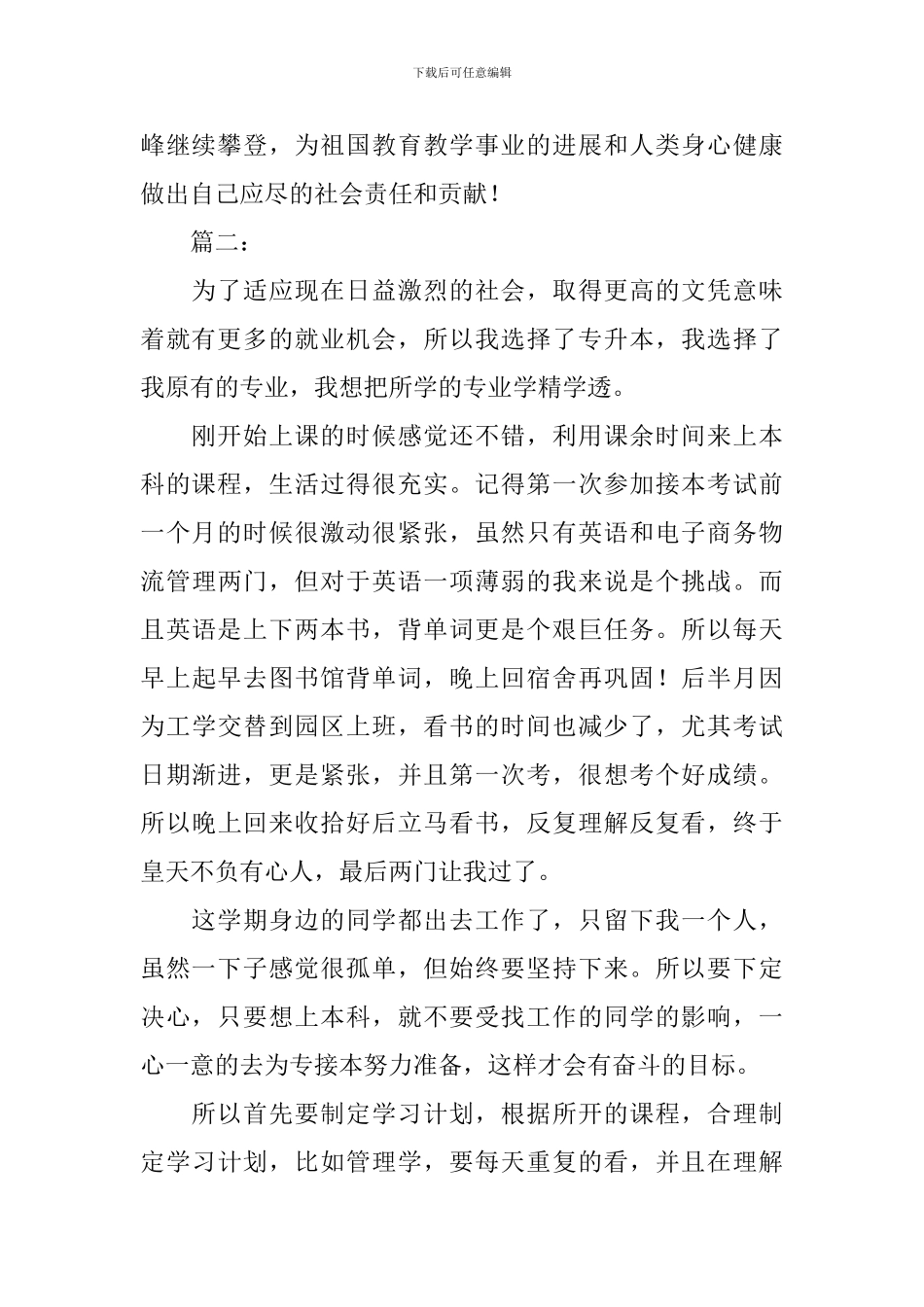 下载后可任意编辑

峰继续攀登，为祖国教育教学事业的进展和人类身心健康做出自己应尽的社会责任和贡献！

篇二：

为了适应现在日益激烈的社会，取得更高的文凭意味着就有更多的就业机会，所以我选择了专升本，我选择了我原有的专业，我想把所学的专业学精学透。

刚开始上课的时候感觉还不错，利用课余时间来上本科的课程，生活过得很充实。记得第一次参加接本考试前一个月的时候很激动很紧张，虽然只有英语和电子商务物流管理两门，但对于英语一项薄弱的我来说是个挑战。而且英语是上下两本书，背单词更是个艰巨任务。所以每天早上起早去图书馆背单词，晚上回宿舍再巩固！后半月因为工学交替到园区上班，看书的时间也减少了，尤其考试日期渐进，更是紧张，并且第一次考，很想考个好成绩。所以晚上回来收拾好后立马看书，反复理解反复看，终于皇天不负有心人，最后两门让我过了。

这学期身边的同学都出去工作了，只留下我一个人，虽然一下子感觉很孤单，但始终要坚持下来。所以要下定决心，只要想上本科，就不要受找工作的同学的影响，一心一意的去为专接本努力准备，这样才会有奋斗的目标。

所以首先要制定学习计划，根据所开的课程，合理制定学习计划，比如管理学，要每天重复的看，并且在理解